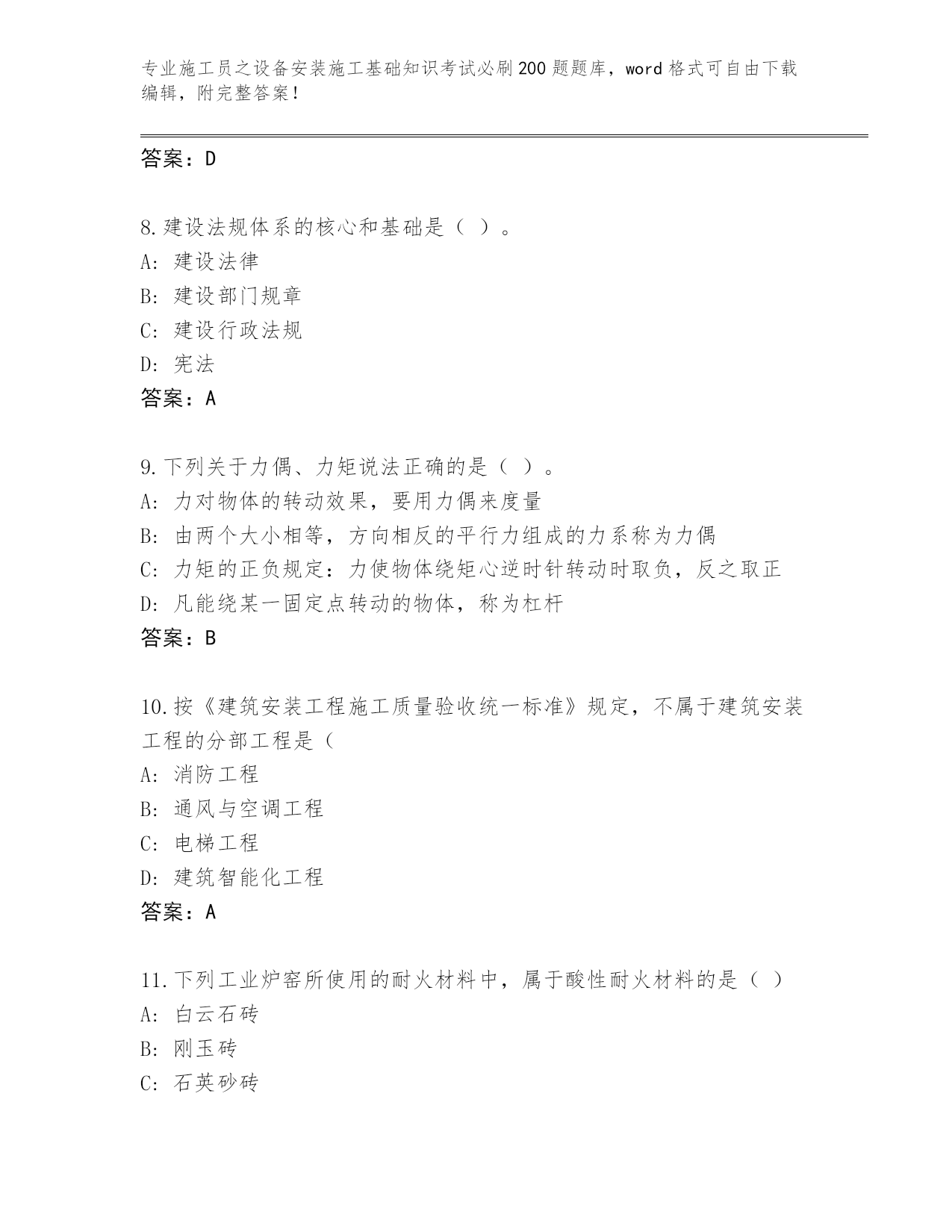 专业施工员之设备安装施工基础知识考试必刷200题题库，word格式可自由下载编辑，附完整答案！

答案：D

8.建设法规体系的核心和基础是（ ）。
A：建设法律
B：建设部门规章
C：建设行政法规
D：宪法
答案：A

9.下列关于力偶、力矩说法正确的是（ ）。
A：力对物体的转动效果，要用力偶来度量
B：由两个大小相等，方向相反的平行力组成的力系称为力偶
C：力矩的正负规定：力使物体绕矩心逆时针转动时取负，反之取正
D：凡能绕某一固定点转动的物体，称为杠杆
答案：B

10.按《建筑安装工程施工质量验收统一标准》规定，不属于建筑安装工程的分部工程是（
A：消防工程
B：通风与空调工程
C：电梯工程
D：建筑智能化工程
答案：A

11.下列工业炉窑所使用的耐火材料中，属于酸性耐火材料的是（ ）
A：白云石砖
B：刚玉砖
C：石英砂砖